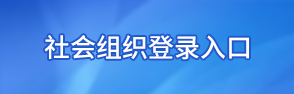 社会组织登录入口